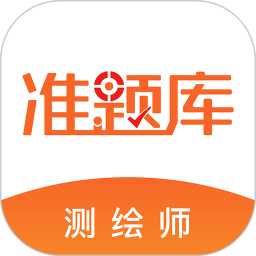 准题库

测绘师